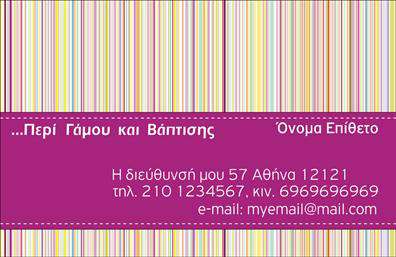 ...Περί Γάμου και Βάπτισης

Όνομα Επίθετο

Η διεύθυνσή μου 57 Αθήνα 12121
τηλ. 210 1234567, κιν. 6969696969
e-mail: myemail@mail.com